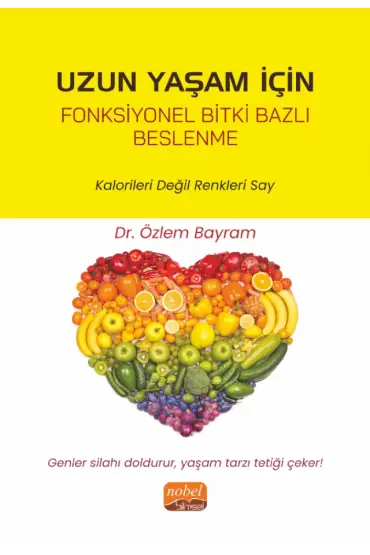 UZUN YAŞAM İÇİN
FONKSİYONEL BİTKİ BAZLI BESLENME

Kalorileri Değil Renkleri Say

Dr. Özlem Bayram

Genler silahı doldurur, yaşam tarzı tetiği çeker!

nobel
bilimsel